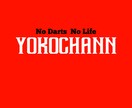 No Darts No Life
YOKOCHANN